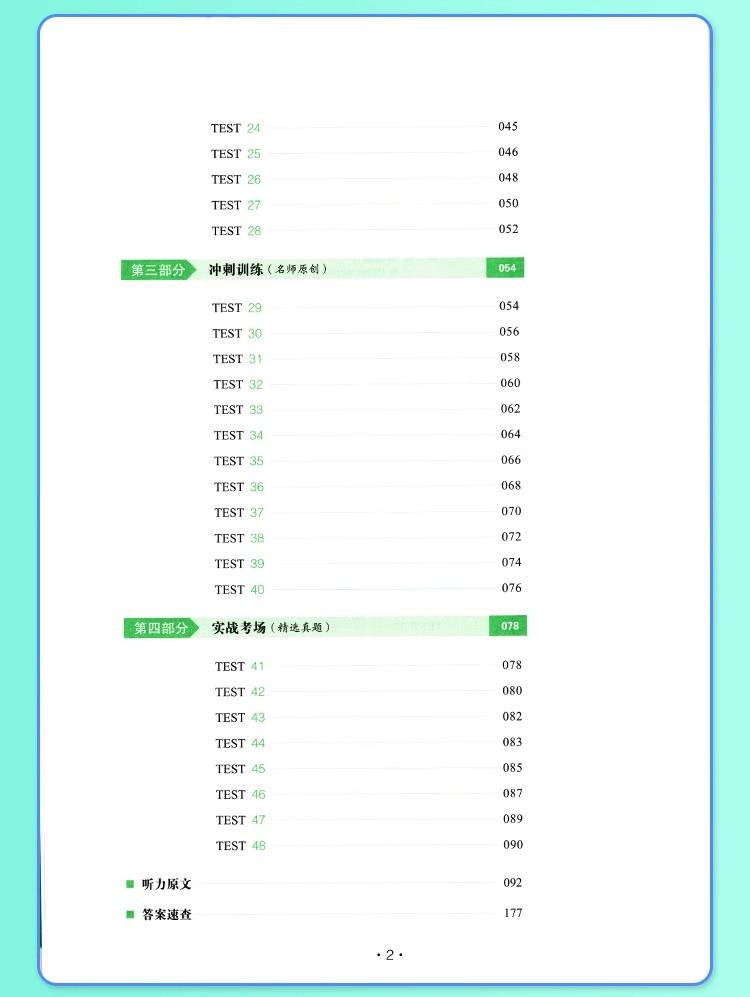 TEST 24 045
TEST 25 046
TEST 26 048
TEST 27 050
TEST 28 052

第三部分 冲刺训练（名师原创） 054

TEST 29 054
TEST 30 056
TEST 31 058
TEST 32 060
TEST 33 062
TEST 34 064
TEST 35 066
TEST 36 068
TEST 37 070
TEST 38 072
TEST 39 074
TEST 40 076

第四部分 实战考场（精选真题） 078

TEST 41 078
TEST 42 080
TEST 43 082
TEST 44 083
TEST 45 085
TEST 46 087
TEST 47 089
TEST 48 090

■ 听力原文 092
■ 答案速查 177

· 2 ·